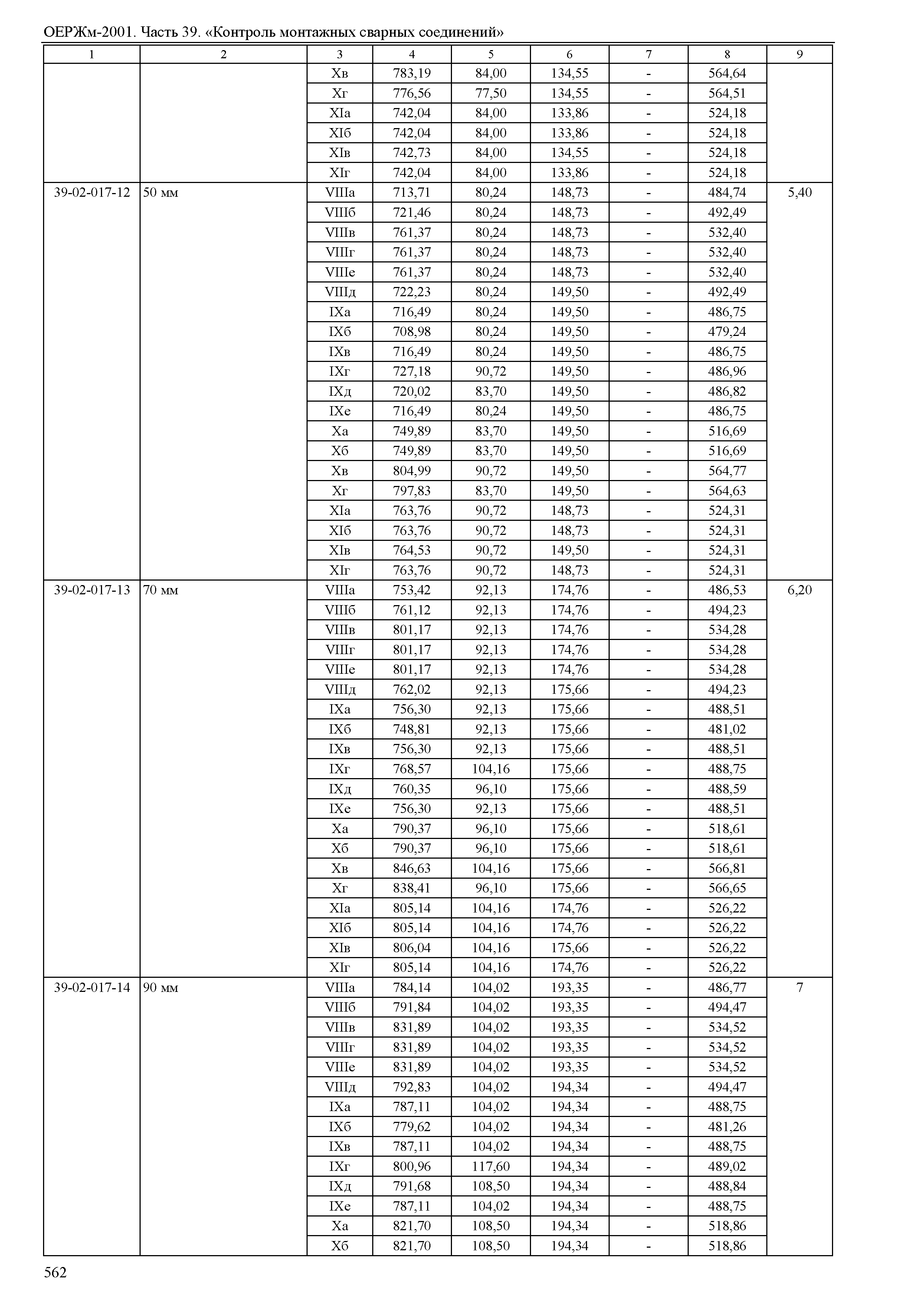 ОЕРЖм-2001. Часть 39. «Контроль монтажных сварных соединений»

| 1 | 2 | 3 | 4 | 5 | 6 | 7 | 8 | 9 |
|---|---|---|---|---|---|---|---|---|
| | | Xв | 783,19 | 84,00 | 134,55 | - | 564,64 | |
| | | Xг | 776,56 | 77,50 | 134,55 | - | 564,51 | |
| | | XIа | 742,04 | 84,00 | 133,86 | - | 524,18 | |
| | | XIб | 742,04 | 84,00 | 133,86 | - | 524,18 | |
| | | XIв | 742,73 | 84,00 | 134,55 | - | 524,18 | |
| | | XIг | 742,04 | 84,00 | 133,86 | - | 524,18 | |
| 39-02-017-12 | 50 мм | VIIIа | 713,71 | 80,24 | 148,73 | - | 484,74 | 5,40 |
| | | VIIIб | 721,46 | 80,24 | 148,73 | - | 492,49 | |
| | | VIIIв | 761,37 | 80,24 | 148,73 | - | 532,40 | |
| | | VIIIг | 761,37 | 80,24 | 148,73 | - | 532,40 | |
| | | VIIIе | 761,37 | 80,24 | 148,73 | - | 532,40 | |
| | | VIIIд | 722,23 | 80,24 | 149,50 | - | 492,49 | |
| | | IXа | 716,49 | 80,24 | 149,50 | - | 486,75 | |
| | | IXб | 708,98 | 80,24 | 149,50 | - | 479,24 | |
| | | IXв | 716,49 | 80,24 | 149,50 | - | 486,75 | |
| | | IXг | 727,18 | 90,72 | 149,50 | - | 486,96 | |
| | | IXд | 720,02 | 83,70 | 149,50 | - | 486,82 | |
| | | IXе | 716,49 | 80,24 | 149,50 | - | 486,75 | |
| | | Xа | 749,89 | 83,70 | 149,50 | - | 516,69 | |
| | | Xб | 749,89 | 83,70 | 149,50 | - | 516,69 | |
| | | Xв | 804,99 | 90,72 | 149,50 | - | 564,77 | |
| | | Xг | 797,83 | 83,70 | 149,50 | - | 564,63 | |
| | | XIа | 763,76 | 90,72 | 148,73 | - | 524,31 | |
| | | XIб | 763,76 | 90,72 | 148,73 | - | 524,31 | |
| | | XIв | 764,53 | 90,72 | 149,50 | - | 524,31 | |
| | | XIг | 763,76 | 90,72 | 148,73 | - | 524,31 | |
| 39-02-017-13 | 70 мм | VIIIа | 753,42 | 92,13 | 174,76 | - | 486,53 | 6,20 |
| | | VIIIб | 761,12 | 92,13 | 174,76 | - | 494,23 | |
| | | VIIIв | 801,17 | 92,13 | 174,76 | - | 534,28 | |
| | | VIIIг | 801,17 | 92,13 | 174,76 | - | 534,28 | |
| | | VIIIе | 801,17 | 92,13 | 174,76 | - | 534,28 | |
| | | VIIIд | 762,02 | 92,13 | 175,66 | - | 494,23 | |
| | | IXа | 756,30 | 92,13 | 175,66 | - | 488,51 | |
| | | IXб | 748,81 | 92,13 | 175,66 | - | 481,02 | |
| | | IXв | 756,30 | 92,13 | 175,66 | - | 488,51 | |
| | | IXг | 768,57 | 104,16 | 175,66 | - | 488,75 | |
| | | IXд | 760,35 | 96,10 | 175,66 | - | 488,59 | |
| | | IXе | 756,30 | 92,13 | 175,66 | - | 488,51 | |
| | | Xа | 790,37 | 96,10 | 175,66 | - | 518,61 | |
| | | Xб | 790,37 | 96,10 | 175,66 | - | 518,61 | |
| | | Xв | 846,63 | 104,16 | 175,66 | - | 566,81 | |
| | | Xг | 838,41 | 96,10 | 175,66 | - | 566,65 | |
| | | XIа | 805,14 | 104,16 | 174,76 | - | 526,22 | |
| | | XIб | 805,14 | 104,16 | 174,76 | - | 526,22 | |
| | | XIв | 806,04 | 104,16 | 175,66 | - | 526,22 | |
| | | XIг | 805,14 | 104,16 | 174,76 | - | 526,22 | |
| 39-02-017-14 | 90 мм | VIIIа | 784,14 | 104,02 | 193,35 | - | 486,77 | 7 |
| | | VIIIб | 791,84 | 104,02 | 193,35 | - | 494,47 | |
| | | VIIIв | 831,89 | 104,02 | 193,35 | - | 534,52 | |
| | | VIIIг | 831,89 | 104,02 | 193,35 | - | 534,52 | |
| | | VIIIе | 831,89 | 104,02 | 193,35 | - | 534,52 | |
| | | VIIIд | 792,83 | 104,02 | 194,34 | - | 494,47 | |
| | | IXа | 787,11 | 104,02 | 194,34 | - | 488,75 | |
| | | IXб | 779,62 | 104,02 | 194,34 | - | 481,26 | |
| | | IXв | 787,11 | 104,02 | 194,34 | - | 488,75 | |
| | | IXг | 800,96 | 117,60 | 194,34 | - | 489,02 | |
| | | IXд | 791,68 | 108,50 | 194,34 | - | 488,84 | |
| | | IXе | 787,11 | 104,02 | 194,34 | - | 488,75 | |
| | | Xа | 821,70 | 108,50 | 194,34 | - | 518,86 | |
| | | Xб | 821,70 | 108,50 | 194,34 | - | 518,86 | |

562